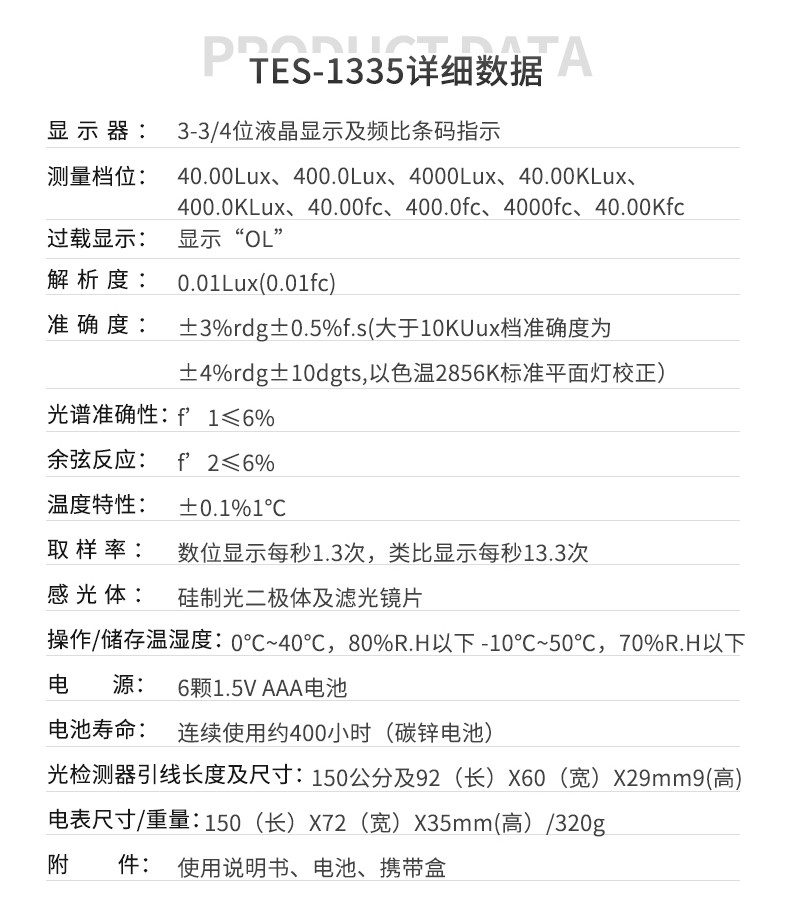 PRODUCT DATA
TES-1335详细数据

显 示 器： 3-3/4位液晶显示及频比条码指示

测量档位： 40.00Lux、400.0Lux、4000Lux、40.00KLux、400.0KLux、40.00fc、400.0fc、4000fc、40.00Kfc

过载显示： 显示“OL”

解 析 度： 0.01Lux(0.01fc)

准 确 度： ±3%rdg±0.5%f.s(大于10KUux档准确度为

±4%rdg±10dgts,以色温2856K标准平面灯校正）

光谱准确性： f’1≤6%

余弦反应： f’2≤6%

温度特性： ±0.1%1°C

取 样 率： 数位显示每秒1.3次，类比显示每秒13.3次

感 光 体： 硅制光二极体及滤光镜片

操作/储存温湿度： 0°C~40°C，80%R.H以下 -10°C~50°C，70%R.H以下

电 源： 6颗1.5V AAA电池

电池寿命： 连续使用约400小时（碳锌电池）

光检测器引线长度及尺寸： 150公分及92（长）X60（宽）X29mm9(高)

电表尺寸/重量： 150（长）X72（宽）X35mm(高）/320g

附 件： 使用说明书、电池、携带盒